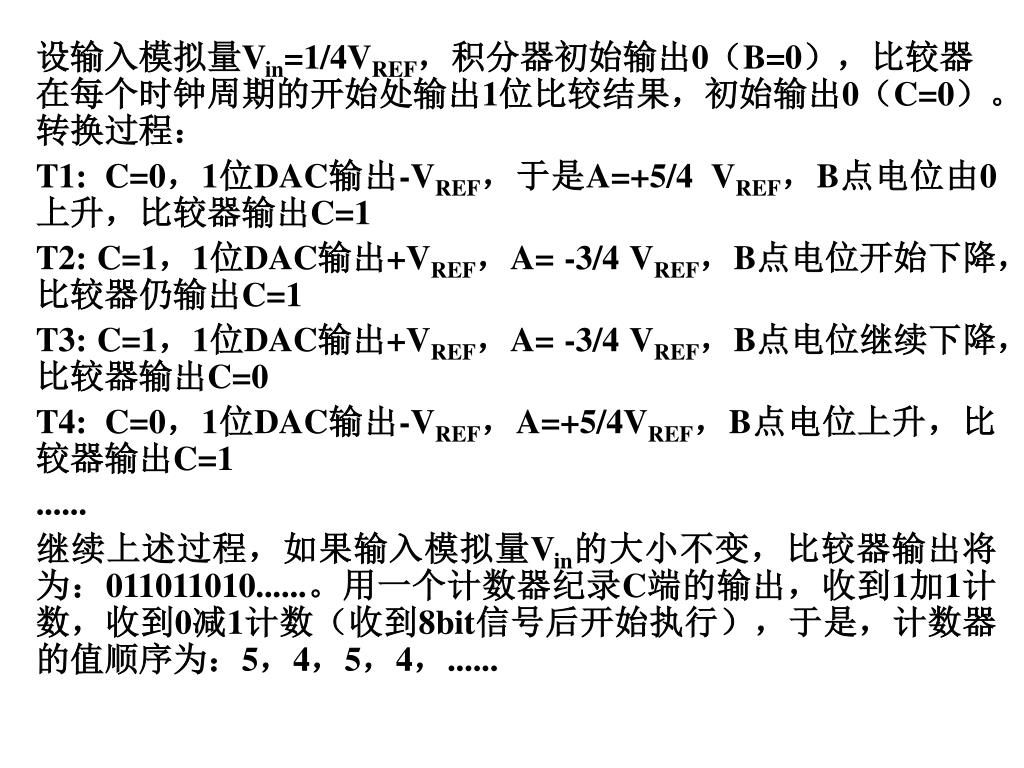 设输入模拟量$V_{in}$=1/4$V_{REF}$，积分器初始输出0（B=0），比较器在每个时钟周期的开始处输出1位比较结果，初始输出0（C=0）。转换过程：

T1: C=0，1位DAC输出-$V_{REF}$，于是A=+5/4 $V_{REF}$，B点电位由0上升，比较器输出C=1

T2: C=1，1位DAC输出+$V_{REF}$，A= -3/4 $V_{REF}$，B点电位开始下降，比较器仍输出C=1

T3: C=1，1位DAC输出+$V_{REF}$，A= -3/4 $V_{REF}$，B点电位继续下降，比较器输出C=0

T4: C=0，1位DAC输出-$V_{REF}$，A=+5/4$V_{REF}$，B点电位上升，比较器输出C=1

......

继续上述过程，如果输入模拟量$V_{in}$的大小不变，比较器输出将为：011011010......。用一个计数器纪录C端的输出，收到1加1计数，收到0减1计数（收到8bit信号后开始执行），于是，计数器的值顺序为：5，4，5，4，......